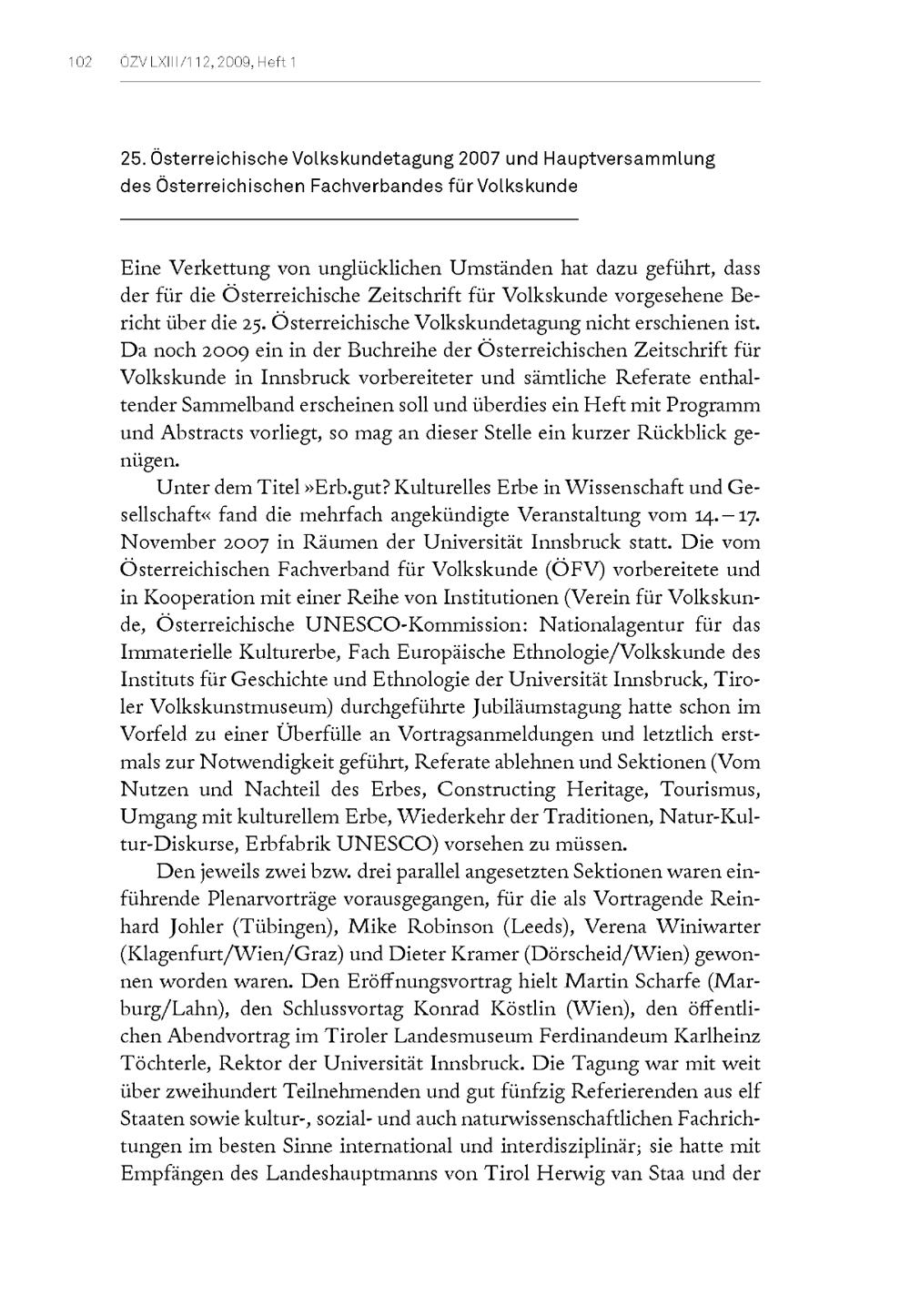 102 ÖZV LXIII/112, 2009, Heft 1

25. Österreichische Volkskundetagung 2007 und Hauptversammlung des Österreichischen Fachverbandes für Volkskunde

Eine Verkettung von unglücklichen Umständen hat dazu geführt, dass der für die Österreichische Zeitschrift für Volkskunde vorgesehene Bericht über die 25. Österreichische Volkskundetagung nicht erschienen ist. Da noch 2009 ein in der Buchreihe der Österreichischen Zeitschrift für Volkskunde in Innsbruck vorbereiteter und sämtliche Referate enthaltender Sammelband erscheinen soll und überdies ein Heft mit Programm und Abstracts vorliegt, so mag an dieser Stelle ein kurzer Rückblick genügen.

Unter dem Titel »Erb.gut? Kulturelles Erbe in Wissenschaft und Gesellschaft« fand die mehrfach angekündigte Veranstaltung vom 14.–17. November 2007 in Räumen der Universität Innsbruck statt. Die vom Österreichischen Fachverband für Volkskunde (ÖFV) vorbereitete und in Kooperation mit einer Reihe von Institutionen (Verein für Volkskunde, Österreichische UNESCO-Kommission: Nationalagentur für das Immaterielle Kulturerbe, Fach Europäische Ethnologie/Volkskunde des Instituts für Geschichte und Ethnologie der Universität Innsbruck, Tiroler Volkskunstmuseum) durchgeführte Jubiläumstagung hatte schon im Vorfeld zu einer Überfülle an Vortragsanmeldungen und letztlich erstmals zur Notwendigkeit geführt, Referate ablehnen und Sektionen (Vom Nutzen und Nachteil des Erbes, Constructing Heritage, Tourismus, Umgang mit kulturellem Erbe, Wiederkehr der Traditionen, Natur-Kultur-Diskurse, Erbfabrik UNESCO) vorsehen zu müssen.

Den jeweils zwei bzw. drei parallel angesetzten Sektionen waren einführende Plenarvorträge vorausgegangen, für die als Vortragende Reinhard Johler (Tübingen), Mike Robinson (Leeds), Verena Winiwarter (Klagenfurt/Wien/Graz) und Dieter Kramer (Dörscheid/Wien) gewonnen worden waren. Den Eröffnungsvortrag hielt Martin Scharfe (Marburg/Lahn), den Schlussvortag Konrad Köstlin (Wien), den öffentlichen Abendvortrag im Tiroler Landesmuseum Ferdinandeum Karlheinz Töchterle, Rektor der Universität Innsbruck. Die Tagung war mit weit über zweihundert Teilnehmenden und gut fünfzig Referierenden aus elf Staaten sowie kultur-, sozial- und auch naturwissenschaftlichen Fachrichtungen im besten Sinne international und interdisziplinär; sie hatte mit Empfängen des Landeshauptmanns von Tirol Herwig van Staa und der